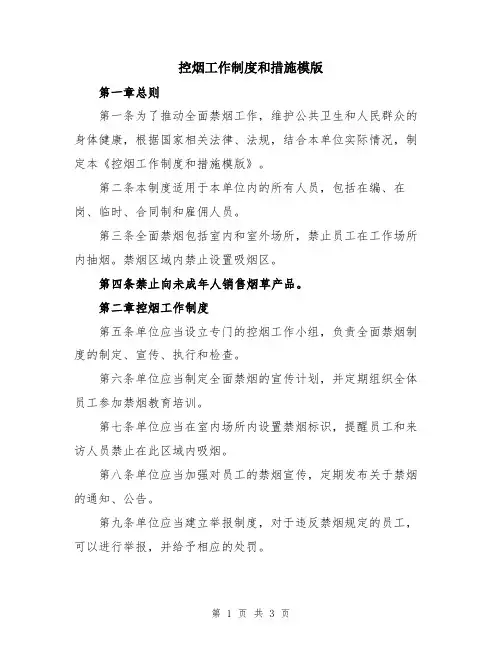 控烟工作制度和措施模版

第一章总则

第一条为了推动全面禁烟工作，维护公共卫生和人民群众的身体健康，根据国家相关法律、法规，结合本单位实际情况，制定本《控烟工作制度和措施模版》。

第二条本制度适用于本单位内的所有人员，包括在编、在岗、临时、合同制和雇佣人员。

第三条全面禁烟包括室内和室外场所，禁止员工在工作场所内抽烟。禁烟区域内禁止设置吸烟区。

第四条禁止向未成年人销售烟草产品。

第二章控烟工作制度

第五条单位应当设立专门的控烟工作小组，负责全面禁烟制度的制定、宣传、执行和检查。

第六条单位应当制定全面禁烟的宣传计划，并定期组织全体员工参加禁烟教育培训。

第七条单位应当在室内场所内设置禁烟标识，提醒员工和来访人员禁止在此区域内吸烟。

第八条单位应当加强对员工的禁烟宣传，定期发布关于禁烟的通知、公告。

第九条单位应当建立举报制度，对于违反禁烟规定的员工，可以进行举报，并给予相应的处罚。

第 1 页 共 3 页